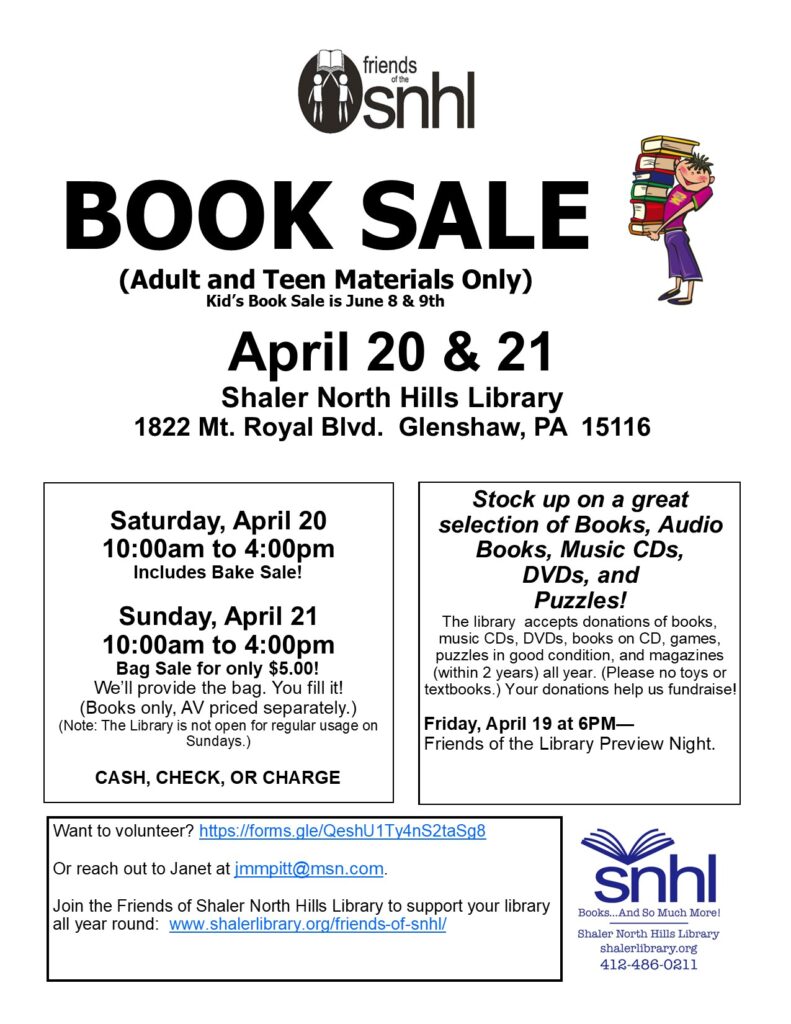 friends of the snhl

BOOK SALE

(Adult and Teen Materials Only)
Kid's Book Sale is June 8 & 9th

April 20 & 21
Shaler North Hills Library
1822 Mt. Royal Blvd. Glenshaw, PA 15116

Saturday, April 20
10:00am to 4:00pm
Includes Bake Sale!

Sunday, April 21
10:00am to 4:00pm
Bag Sale for only $5.00!
We'll provide the bag. You fill it!
(Books only, AV priced separately.)
(Note: The Library is not open for regular usage on Sundays.)

CASH, CHECK, OR CHARGE

Stock up on a great selection of Books, Audio Books, Music CDs, DVDs, and Puzzles!
The library accepts donations of books, music CDs, DVDs, books on CD, games, puzzles in good condition, and magazines (within 2 years) all year. (Please no toys or textbooks.) Your donations help us fundraise!

Friday, April 19 at 6PM—
Friends of the Library Preview Night.

Want to volunteer? https://forms.gle/QeshU1Ty4nS2taSg8

Or reach out to Janet at jmmpitt@msn.com.

Join the Friends of Shaler North Hills Library to support your library all year round: www.shalerlibrary.org/friends-of-snhl/

snhl
Books...And So Much More!
Shaler North Hills Library
shalerlibrary.org
412-486-0211